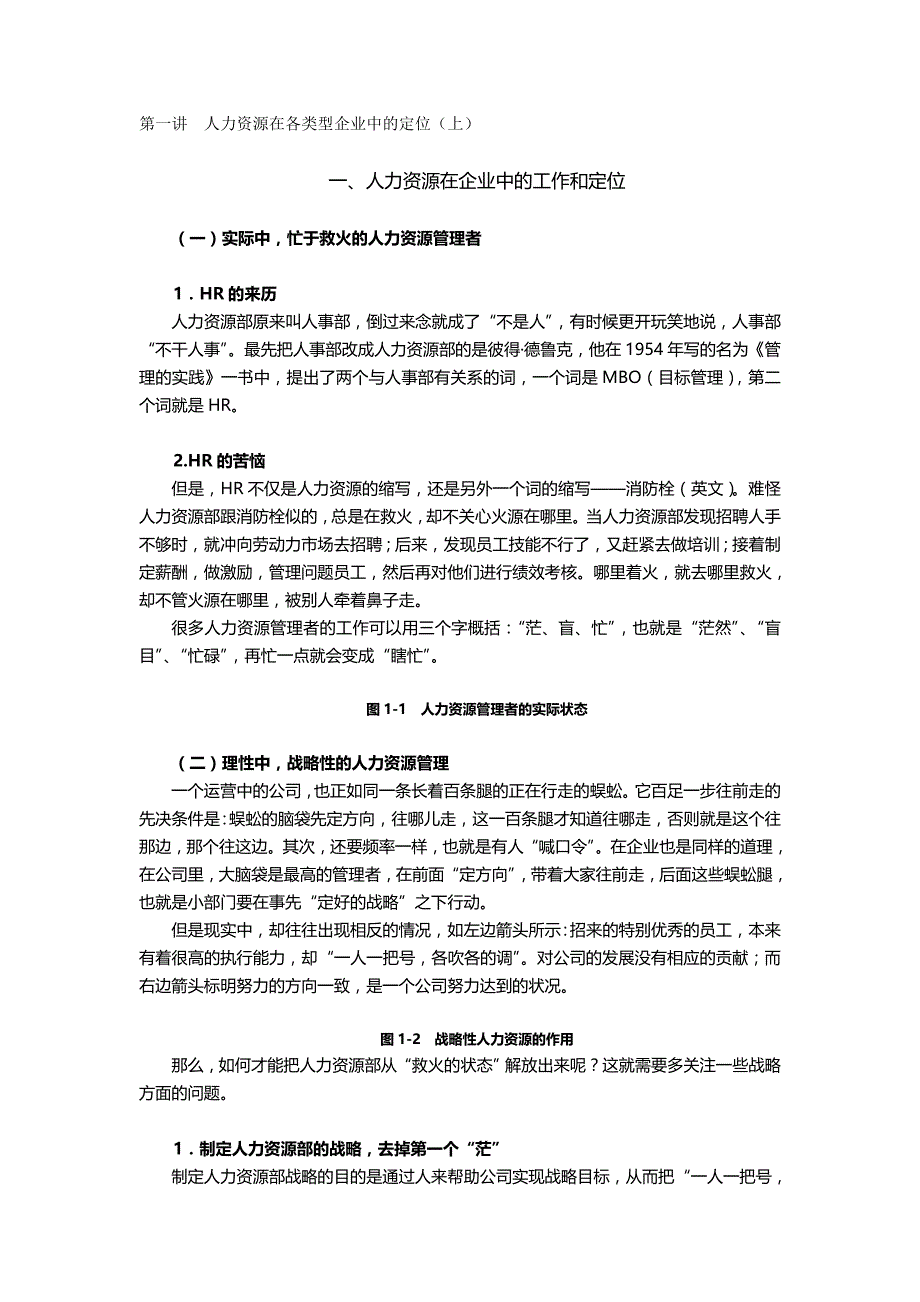 第一讲 人力资源在各类型企业中的定位（上）

一、人力资源在企业中的工作和定位

（一）实际中，忙于救火的人力资源管理者

1．HR 的来历

人力资源部原来叫人事部，倒过来念就成了“不是人”，有时候更开玩笑地说，人事部“不干人事”。最先把人事部改成人力资源部的是彼得·德鲁克，他在 1954 年写的名为《管理的实践》一书中，提出了两个与人事部有关系的词，一个词是 MBO（目标管理），第二个词就是 HR。

2.HR 的苦恼

但是，HR 不仅是人力资源的缩写，还是另外一个词的缩写——消防栓（英文）。难怪人力资源部跟消防栓似的，总是在救火，却不关心火源在哪里。当人力资源部发现招聘人手不够时，就冲向劳动力市场去招聘；后来，发现员工技能不行了，又赶紧去做培训；接着制定薪酬，做激励，管理问题员工，然后再对他们进行绩效考核。哪里着火，就去哪里救火，却不管火源在哪里，被别人牵着鼻子走。

很多人力资源管理者的工作可以用三个字概括：“茫、盲、忙”，也就是“茫然”、“盲目”、“忙碌”，再忙一点就会变成“瞎忙”。

图 1-1 人力资源管理者的实际状态

（二）理性中，战略性的人力资源管理

一个运营中的公司，也正如同一条长着百条腿的正在行走的蜈蚣。它百足一步往前走的先决条件是：蜈蚣的脑袋先定方向，往哪儿走，这一百条腿才知道往哪走，否则就是这个往那边，那个往这边。其次，还要频率一样，也就是有人“喊口令”。在企业也是同样的道理，在公司里，大脑袋是最高的管理者，在前面“定方向”，带着大家往前走，后面这些蜈蚣腿，也就是小部门要在事先“定好的战略”之下行动。

但是现实中，却往往出现相反的情况，如左边箭头所示：招来的特别优秀的员工，本来有着很高的执行能力，却“一人一把号，各吹各的调”。对公司的发展没有相应的贡献；而右边箭头标明努力的方向一致，是一个公司努力达到的状况。

图 1-2 战略性人力资源的作用

那么，如何才能把人力资源部从“救火的状态”解放出来呢？这就需要多关注一些战略方面的问题。

1．制定人力资源部的战略，去掉第一个“茫”

制定人力资源部战略的目的是通过人来帮助公司实现战略目标，从而把“一人一把号，